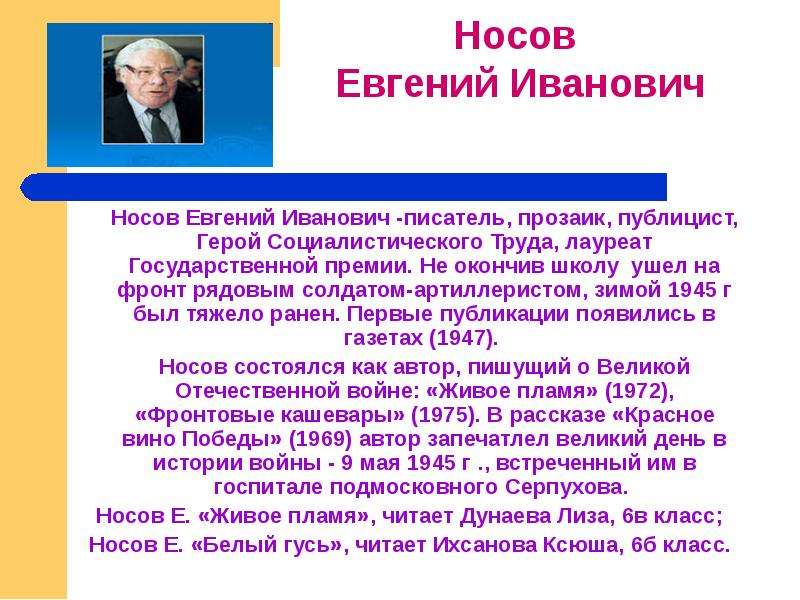 Носов
Евгений Иванович

Носов Евгений Иванович -писатель, прозаик, публицист, Герой Социалистического Труда, лауреат Государственной премии. Не окончив школу ушел на фронт рядовым солдатом-артиллеристом, зимой 1945 г был тяжело ранен. Первые публикации появились в газетах (1947).

Носов состоялся как автор, пишущий о Великой Отечественной войне: «Живое пламя» (1972), «Фронтовые кашевары» (1975). В рассказе «Красное вино Победы» (1969) автор запечатлел великий день в истории войны - 9 мая 1945 г ., встреченный им в госпитале подмосковного Серпухова.

Носов Е. «Живое пламя», читает Дунаева Лиза, 6в класс;
Носов Е. «Белый гусь», читает Ихсанова Ксюша, 6б класс.